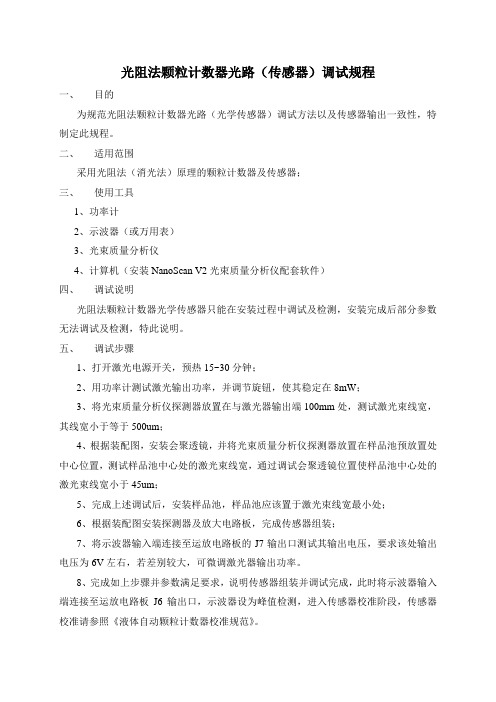 光阻法颗粒计数器光路（传感器）调试规程

一、　目的

为规范光阻法颗粒计数器光路（光学传感器）调试方法以及传感器输出一致性，特制定此规程。

二、　适用范围

采用光阻法（消光法）原理的颗粒计数器及传感器；

三、　使用工具

1、功率计

2、示波器（或万用表）

3、光束质量分析仪

4、计算机（安装 NanoScan V2 光束质量分析仪配套软件）

四、　调试说明

光阻法颗粒计数器光学传感器只能在安装过程中调试及检测，安装完成后部分参数无法调试及检测，特此说明。

五、　调试步骤

1、打开激光电源开关，预热 15~30 分钟；

2、用功率计测试激光输出功率，并调节旋钮，使其稳定在 8mW；

3、将光束质量分析仪探测器放置在与激光器输出端 100mm 处，测试激光束线宽，其线宽小于等于 500um；

4、根据装配图，安装会聚透镜，并将光束质量分析仪探测器放置在样品池预放置处中心位置，测试样品池中心处的激光束线宽，通过调试会聚透镜位置使样品池中心处的激光束线宽小于 45um；

5、完成上述调试后，安装样品池，样品池应该置于激光束线宽最小处；

6、根据装配图安装探测器及放大电路板，完成传感器组装；

7、将示波器输入端连接至运放电路板的 J7 输出口测试其输出电压，要求该处输出电压为 6V 左右，若差别较大，可微调激光器输出功率。

8、完成如上步骤并参数满足要求，说明传感器组装并调试完成，此时将示波器输入端连接至运放电路板 J6 输出口，示波器设为峰值检测，进入传感器校准阶段，传感器校准请参照《液体自动颗粒计数器校准规范》。